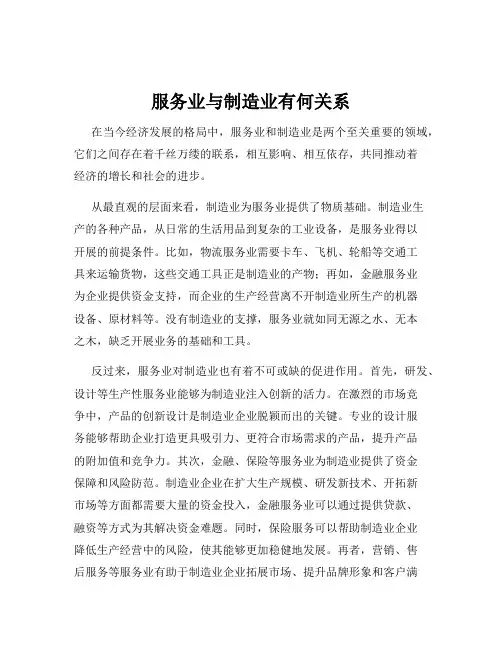 服务业与制造业有何关系

在当今经济发展的格局中，服务业和制造业是两个至关重要的领域，它们之间存在着千丝万缕的联系，相互影响、相互依存，共同推动着经济的增长和社会的进步。

从最直观的层面来看，制造业为服务业提供了物质基础。制造业生产的各种产品，从日常的生活用品到复杂的工业设备，是服务业得以开展的前提条件。比如，物流服务业需要卡车、飞机、轮船等交通工具来运输货物，这些交通工具正是制造业的产物；再如，金融服务业为企业提供资金支持，而企业的生产经营离不开制造业所生产的机器设备、原材料等。没有制造业的支撑，服务业就如同无源之水、无本之木，缺乏开展业务的基础和工具。

反过来，服务业对制造业也有着不可或缺的促进作用。首先，研发、设计等生产性服务业能够为制造业注入创新的活力。在激烈的市场竞争中，产品的创新设计是制造业企业脱颖而出的关键。专业的设计服务能够帮助企业打造更具吸引力、更符合市场需求的产品，提升产品的附加值和竞争力。其次，金融、保险等服务业为制造业提供了资金保障和风险防范。制造业企业在扩大生产规模、研发新技术、开拓新市场等方面都需要大量的资金投入，金融服务业可以通过提供贷款、融资等方式为其解决资金难题。同时，保险服务可以帮助制造业企业降低生产经营中的风险，使其能够更加稳健地发展。再者，营销、售后服务等服务业有助于制造业企业拓展市场、提升品牌形象和客户满